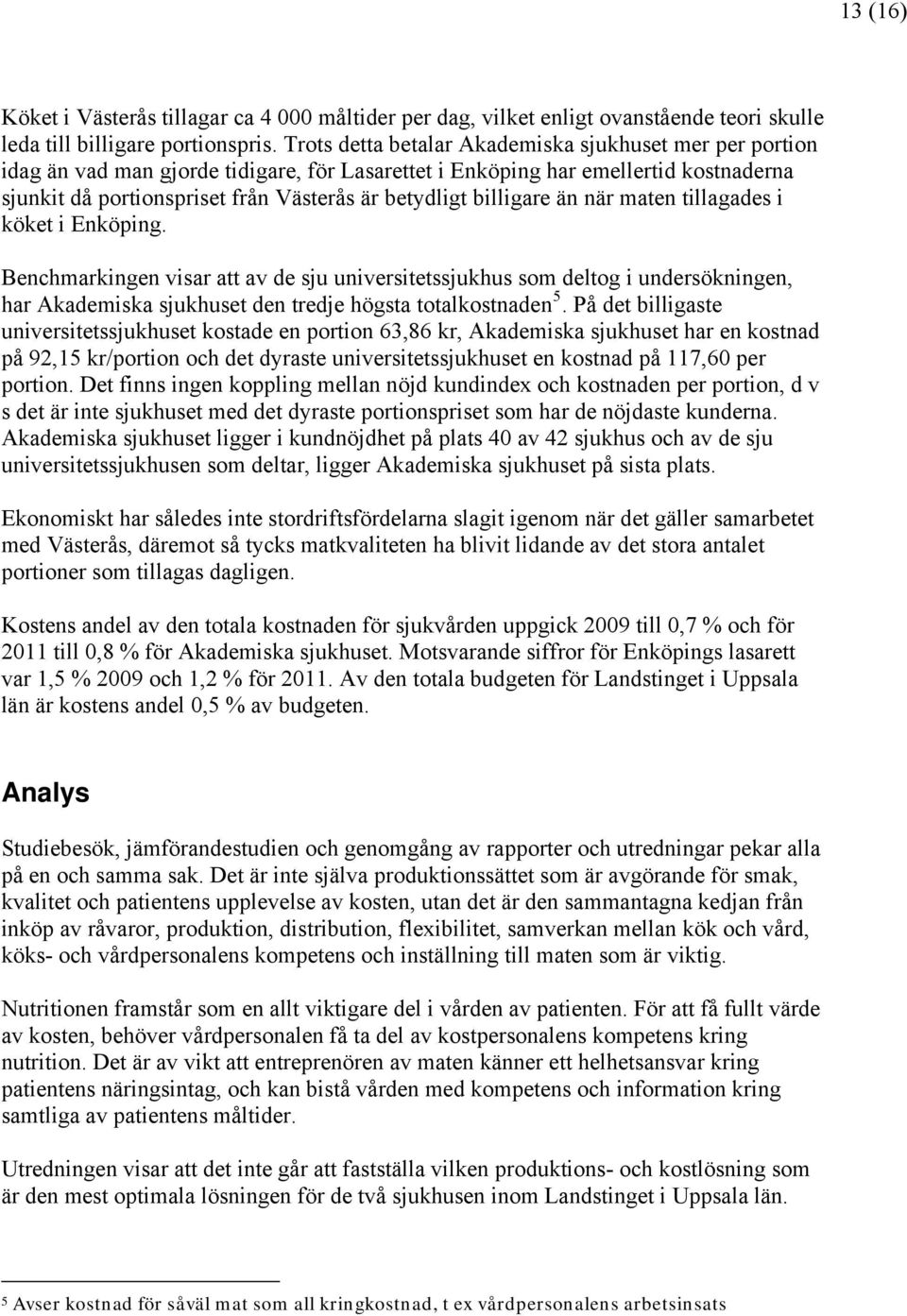 13 (16)

Köket i Västerås tillagar ca 4 000 måltider per dag, vilket enligt ovanstående teori skulle leda till billigare portionspris. Trots detta betalar Akademiska sjukhuset mer per portion idag än vad man gjorde tidigare, för Lasarettet i Enköping har emellertid kostnaderna sjunkit då portionspriset från Västerås är betydligt billigare än när maten tillagades i köket i Enköping.

Benchmarkingen visar att av de sju universitetssjukhus som deltog i undersökningen, har Akademiska sjukhuset den tredje högsta totalkostnaden$^5$. På det billigaste universitetssjukhuset kostade en portion 63,86 kr, Akademiska sjukhuset har en kostnad på 92,15 kr/portion och det dyraste universitetssjukhuset en kostnad på 117,60 per portion. Det finns ingen koppling mellan nöjd kundindex och kostnaden per portion, d v s det är inte sjukhuset med det dyraste portionspriset som har de nöjdaste kunderna. Akademiska sjukhuset ligger i kundnöjdhet på plats 40 av 42 sjukhus och av de sju universitetssjukhusen som deltar, ligger Akademiska sjukhuset på sista plats.

Ekonomiskt har således inte stordriftsfördelarna slagit igenom när det gäller samarbetet med Västerås, däremot så tycks matkvaliteten ha blivit lidande av det stora antalet portioner som tillagas dagligen.

Kostens andel av den totala kostnaden för sjukvården uppgick 2009 till 0,7 % och för 2011 till 0,8 % för Akademiska sjukhuset. Motsvarande siffror för Enköpings lasarett var 1,5 % 2009 och 1,2 % för 2011. Av den totala budgeten för Landstinget i Uppsala län är kostens andel 0,5 % av budgeten.

Analys

Studiebesök, jämförandestudien och genomgång av rapporter och utredningar pekar alla på en och samma sak. Det är inte själva produktionssättet som är avgörande för smak, kvalitet och patientens upplevelse av kosten, utan det är den sammantagna kedjan från inköp av råvaror, produktion, distribution, flexibilitet, samverkan mellan kök och vård, köks- och vårdpersonalens kompetens och inställning till maten som är viktig.

Nutritionen framstår som en allt viktigare del i vården av patienten. För att få fullt värde av kosten, behöver vårdpersonalen få ta del av kostpersonalens kompetens kring nutrition. Det är av vikt att entreprenören av maten känner ett helhetsansvar kring patientens näringsintag, och kan bistå vården med kompetens och information kring samtliga av patientens måltider.

Utredningen visar att det inte går att fastställa vilken produktions- och kostlösning som är den mest optimala lösningen för de två sjukhusen inom Landstinget i Uppsala län.

$^5$ Avser kostnad för såväl mat som all kringkostnad, t ex vårdpersonalens arbetsinsats